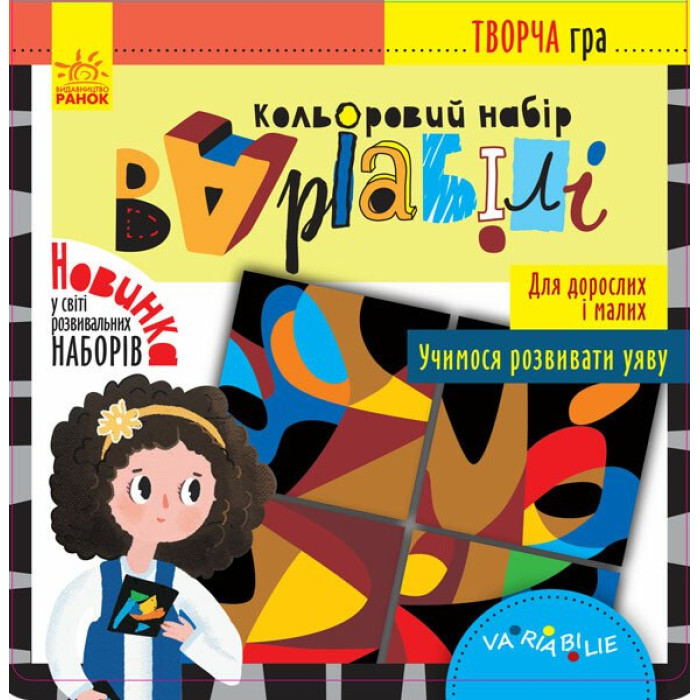 ТВОРЧА гра

ВИДАВНИЦТВО РАНОК

Кольоровий набір

ВАРІАБІЛІ

Новинка у світі розвивальних НАБОРІВ

Для дорослих і малих

Учимося розвивати уяву

VARIABILIE